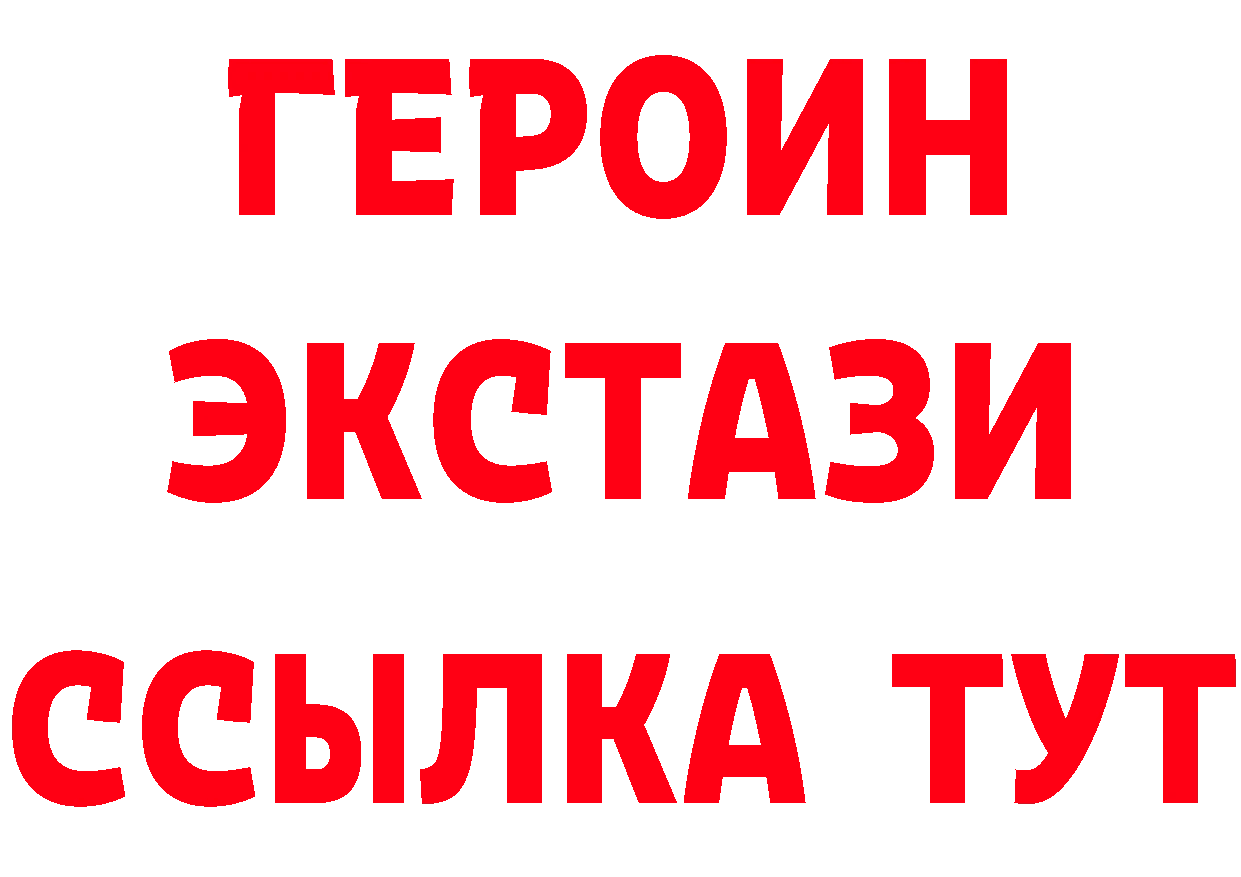 ГЕРОИН
ЭКСТАЗИ
ССЫЛКА ТУТ